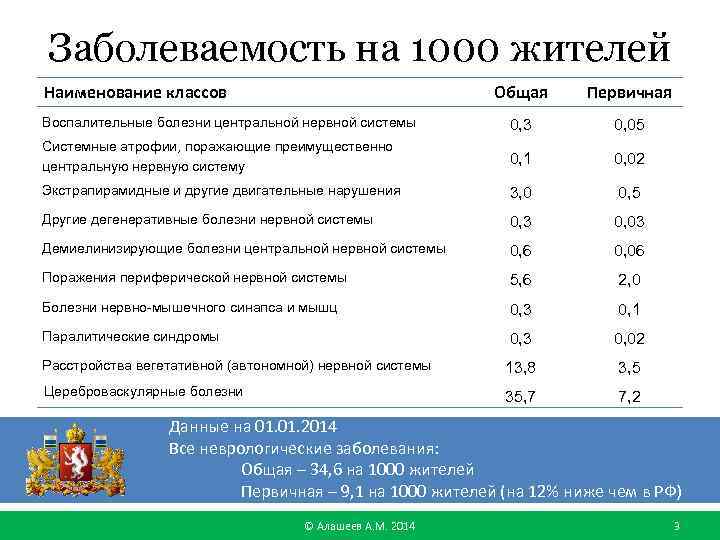 Заболеваемость на 1000 жителей

| Наименование классов | Общая | Первичная |
|---|---|---|
| Воспалительные болезни центральной нервной системы | 0,3 | 0,05 |
| Системные атрофии, поражающие преимущественно центральную нервную систему | 0,1 | 0,02 |
| Экстрапирамидные и другие двигательные нарушения | 3,0 | 0,5 |
| Другие дегенеративные болезни нервной системы | 0,3 | 0,03 |
| Демиелинизирующие болезни центральной нервной системы | 0,6 | 0,06 |
| Поражения периферической нервной системы | 5,6 | 2,0 |
| Болезни нервно-мышечного синапса и мышц | 0,3 | 0,1 |
| Паралитические синдромы | 0,3 | 0,02 |
| Расстройства вегетативной (автономной) нервной системы | 13,8 | 3,5 |
| Цереброваскулярные болезни | 35,7 | 7,2 |

Данные на 01.01.2014
Все неврологические заболевания:
Общая – 34,6 на 1000 жителей
Первичная – 9,1 на 1000 жителей (на 12% ниже чем в РФ)

© Алашеев А.М. 2014

3